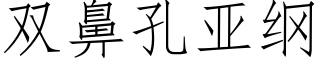 双鼻孔亚纲